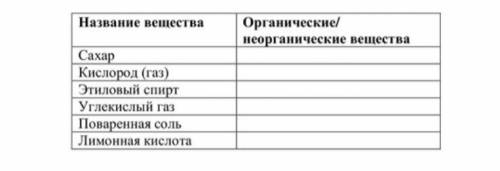 | Название вещества | Органические/ неорганические вещества |
|---|---|
| Сахар | |
| Кислород (газ) | |
| Этиловый спирт | |
| Углекислый газ | |
| Поваренная соль | |
| Лимонная кислота | |